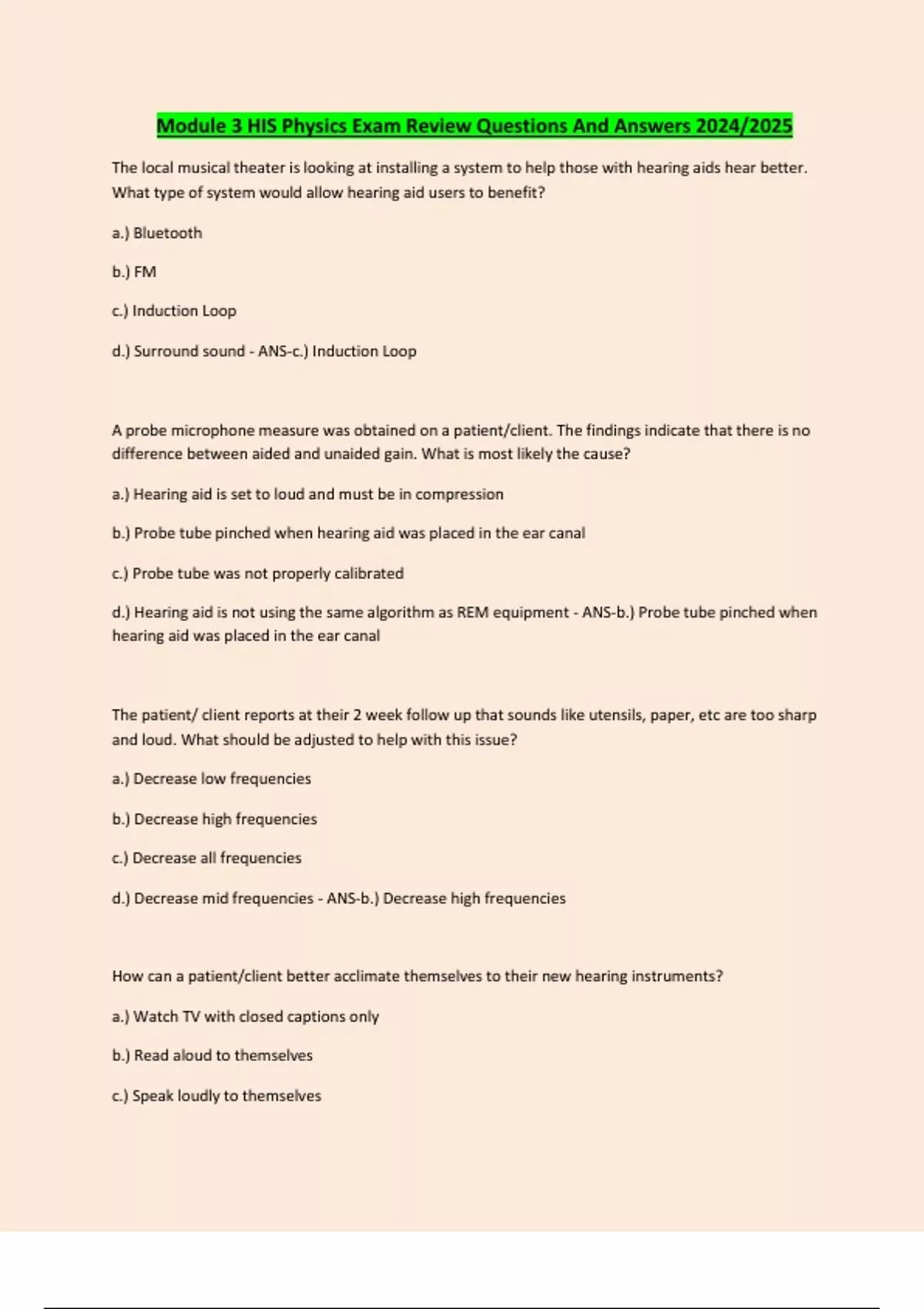 Module 3 HIS Physics Exam Review Questions And Answers 2024/2025

The local musical theater is looking at installing a system to help those with hearing aids hear better. What type of system would allow hearing aid users to benefit?

a.) Bluetooth

b.) FM

c.) Induction Loop

d.) Surround sound - ANS-c.) Induction Loop

A probe microphone measure was obtained on a patient/client. The findings indicate that there is no difference between aided and unaided gain. What is most likely the cause?

a.) Hearing aid is set to loud and must be in compression

b.) Probe tube pinched when hearing aid was placed in the ear canal

c.) Probe tube was not properly calibrated

d.) Hearing aid is not using the same algorithm as REM equipment - ANS-b.) Probe tube pinched when hearing aid was placed in the ear canal

The patient/ client reports at their 2 week follow up that sounds like utensils, paper, etc are too sharp and loud. What should be adjusted to help with this issue?

a.) Decrease low frequencies

b.) Decrease high frequencies

c.) Decrease all frequencies

d.) Decrease mid frequencies - ANS-b.) Decrease high frequencies

How can a patient/client better acclimate themselves to their new hearing instruments?

a.) Watch TV with closed captions only

b.) Read aloud to themselves

c.) Speak loudly to themselves